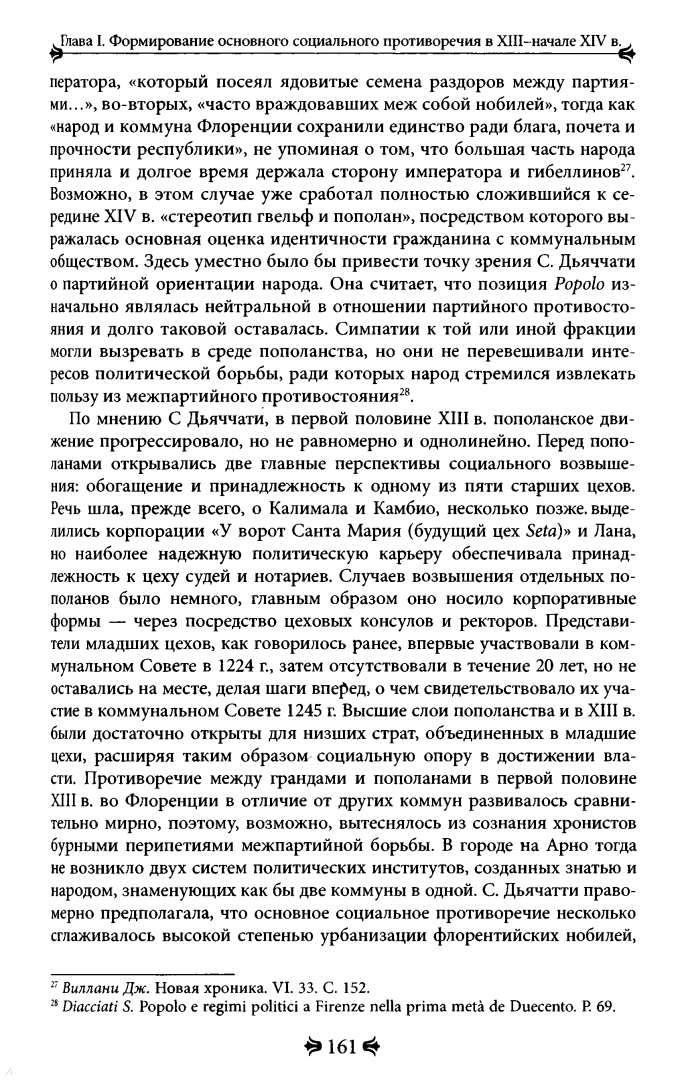 Глава I. Формирование основного социального противоречия в XIII–начале XIV в.

ператора, «который посеял ядовитые семена раздоров между партиями...», во-вторых, «часто враждовавших меж собой нобилей», тогда как «народ и коммуна Флоренции сохранили единство ради блага, почета и прочности республики», не упоминая о том, что большая часть народа приняла и долгое время держала сторону императора и гибеллинов$^{27}$. Возможно, в этом случае уже сработал полностью сложившийся к середине XIV в. «стереотип гвельф и пополан», посредством которого выражалась основная оценка идентичности гражданина с коммунальным обществом. Здесь уместно было бы привести точку зрения С. Дьяччати о партийной ориентации народа. Она считает, что позиция Popolo изначально являлась нейтральной в отношении партийного противостояния и долго таковой оставалась. Симпатии к той или иной фракции могли вызревать в среде пополанства, но они не перевешивали интересов политической борьбы, ради которых народ стремился извлекать пользу из межпартийного противостояния$^{28}$.

По мнению С Дьяччати, в первой половине XIII в. пополанское движение прогрессировало, но не равномерно и однолинейно. Перед пополанами открывались две главные перспективы социального возвышения: обогащение и принадлежность к одному из пяти старших цехов. Речь шла, прежде всего, о Калимала и Камбио, несколько позже. выделились корпорации «У ворот Санта Мария (будущий цех Seta)» и Лана, но наиболее надежную политическую карьеру обеспечивала принадлежность к цеху судей и нотариев. Случаев возвышения отдельных пополанов было немного, главным образом оно носило корпоративные формы — через посредство цеховых консулов и ректоров. Представители младших цехов, как говорилось ранее, впервые участвовали в коммунальном Совете в 1224 г., затем отсутствовали в течение 20 лет, но не оставались на месте, делая шаги вперед, о чем свидетельствовало их участие в коммунальном Совете 1245 г. Высшие слои пополанства и в XIII в. были достаточно открыты для низших страт, объединенных в младшие цехи, расширяя таким образом социальную опору в достижении власти. Противоречие между грандами и пополанами в первой половине XIII в. во Флоренции в отличие от других коммун развивалось сравнительно мирно, поэтому, возможно, вытеснялось из сознания хронистов бурными перипетиями межпартийной борьбы. В городе на Арно тогда не возникло двух систем политических институтов, созданных знатью и народом, знаменующих как бы две коммуны в одной. С. Дьячатти правомерно предполагала, что основное социальное противоречие несколько сглаживалось высокой степенью урбанизации флорентийских нобилей,

$^{27}$ Виллани Дж. Новая хроника. VI. 33. С. 152.
$^{28}$ Diacciati S. Popolo e regimi politici a Firenze nella prima metà de Duecento. P. 69.

161